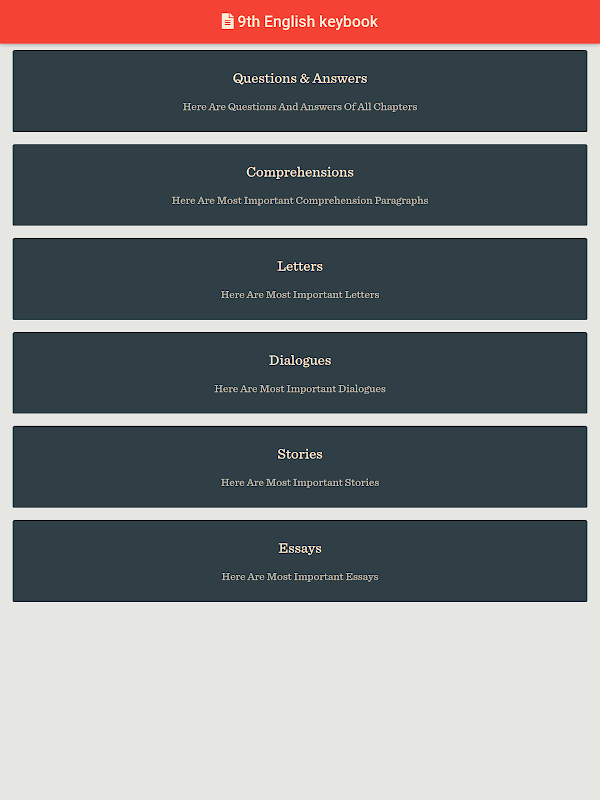 9th English keybook

Questions & Answers

Here Are Questions And Answers Of All Chapters

Comprehensions

Here Are Most Important Comprehension Paragraphs

Letters

Here Are Most Important Letters

Dialogues

Here Are Most Important Dialogues

Stories

Here Are Most Important Stories

Essays

Here Are Most Important Essays